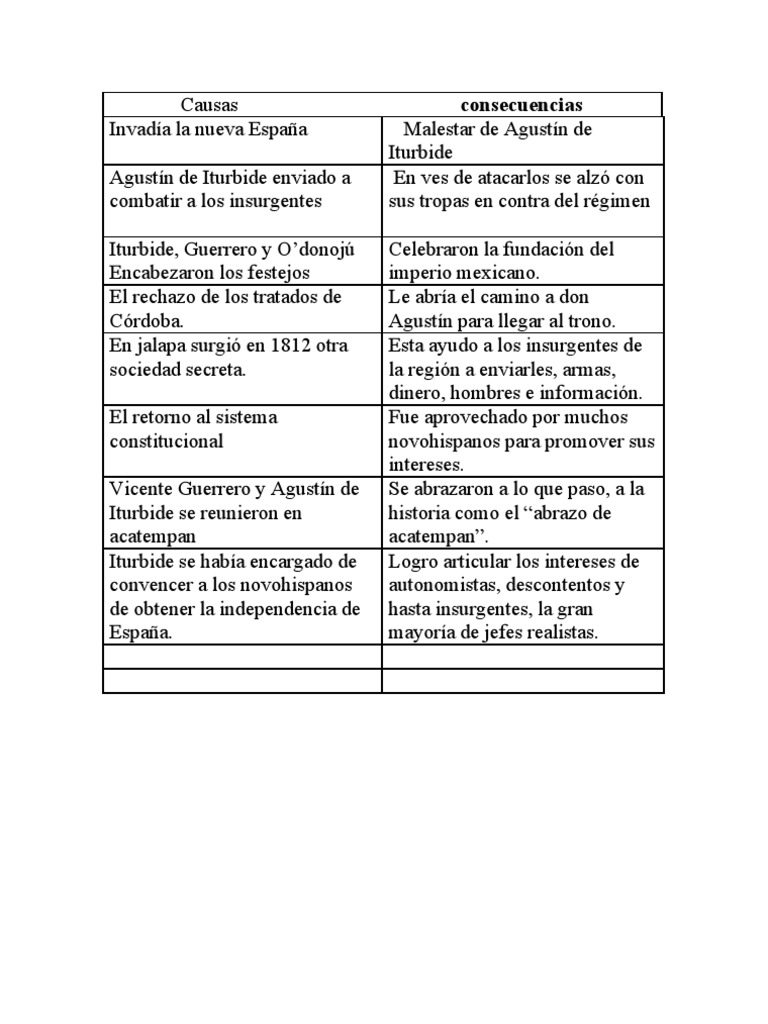 | Causas | consecuencias |
|---|---|
| Invadía la nueva España | Malestar de Agustín de Iturbide |
| Agustín de Iturbide enviado a combatir a los insurgentes | En ves de atacarlos se alzó con sus tropas en contra del régimen |
| Iturbide, Guerrero y O’donojú Encabezaron los festejos | Celebraron la fundación del imperio mexicano. |
| El rechazo de los tratados de Córdoba. | Le abría el camino a don Agustín para llegar al trono. |
| En jalapa surgió en 1812 otra sociedad secreta. | Esta ayudo a los insurgentes de la región a enviarles, armas, dinero, hombres e información. |
| El retorno al sistema constitucional | Fue aprovechado por muchos novohispanos para promover sus intereses. |
| Vicente Guerrero y Agustín de Iturbide se reunieron en acatempan | Se abrazaron a lo que paso, a la historia como el “abrazo de acatempan”. |
| Iturbide se había encargado de convencer a los novohispanos de obtener la independencia de España. | Logro articular los intereses de autonomistas, descontentos y hasta insurgentes, la gran mayoría de jefes realistas. |
| | |
| | |